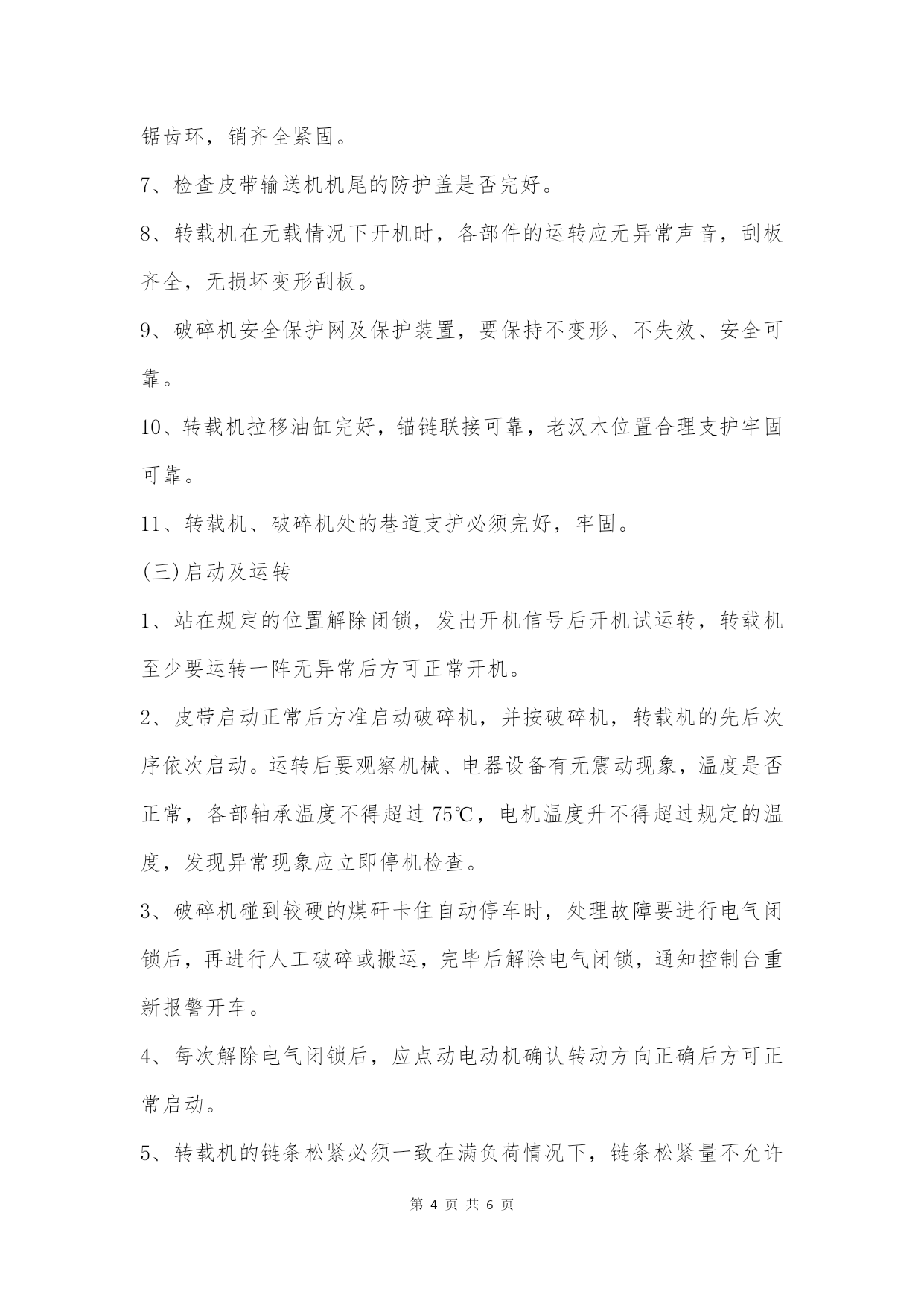 锯齿环，销齐全紧固。

7、检查皮带输送机机尾的防护盖是否完好。

8、转载机在无载情况下开机时，各部件的运转应无异常声音，刮板齐全，无损坏变形刮板。

9、破碎机安全保护网及保护装置，要保持不变形、不失效、安全可靠。

10、转载机拉移油缸完好，锚链联接可靠，老汉木位置合理支护牢固可靠。

11、转载机、破碎机处的巷道支护必须完好，牢固。

(三)启动及运转

1、站在规定的位置解除闭锁，发出开机信号后开机试运转，转载机至少要运转一阵无异常后方可正常开机。

2、皮带启动正常后方准启动破碎机，并按破碎机，转载机的先后次序依次启动。运转后要观察机械、电器设备有无震动现象，温度是否正常，各部轴承温度不得超过75℃，电机温度升不得超过规定的温度，发现异常现象应立即停机检查。

3、破碎机碰到较硬的煤矸卡住自动停车时，处理故障要进行电气闭锁后，再进行人工破碎或搬运，完毕后解除电气闭锁，通知控制台重新报警开车。

4、每次解除电气闭锁后，应点动电动机确认转动方向正确后方可正常启动。

5、转载机的链条松紧必须一致在满负荷情况下，链条松紧量不允许

第 4 页 共 6 页